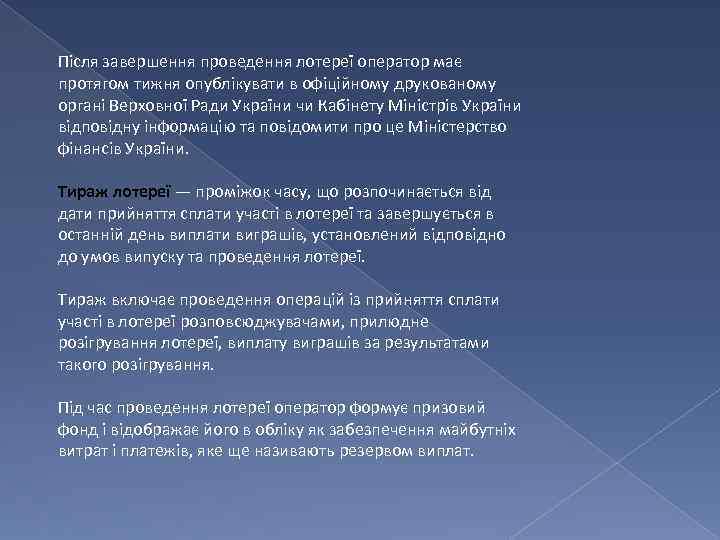 Після завершення проведення лотереї оператор має протягом тижня опублікувати в офіційному друкованому органі Верховної Ради України чи Кабінету Міністрів України відповідну інформацію та повідомити про це Міністерство фінансів України.

Тираж лотереї — проміжок часу, що розпочинається від дати прийняття сплати участі в лотереї та завершується в останній день виплати виграшів, установлений відповідно до умов випуску та проведення лотереї.

Тираж включає проведення операцій із прийняття сплати участі в лотереї розповсюджувачами, прилюдне розігрування лотереї, виплату виграшів за результатами такого розігрування.

Під час проведення лотереї оператор формує призовий фонд і відображає його в обліку як забезпечення майбутніх витрат і платежів, яке ще називають резервом виплат.